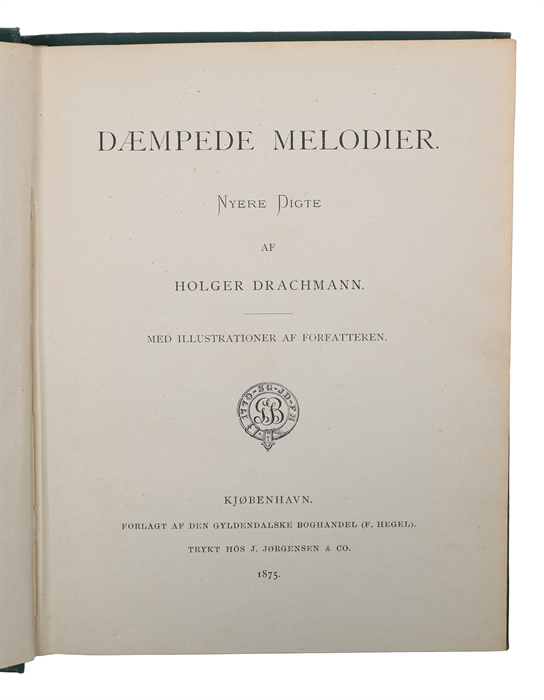 DÆMPEDE MELODIER.

NYERE DIGTE

AF

HOLGER DRACHMANN.

MED ILLUSTRATIONER AF FORFATTEREN.

1770 · SG · JD · FH
GB

KJØBENHAVN.

FORLAGT AF DEN GYLDENDALSKE BOGHANDEL (F. HEGEL).

TRYKT HOS J. JØRGENSEN & CO.

1875.